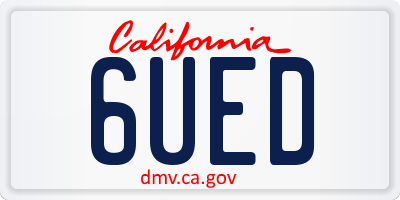 California
6UED
dmv.ca.gov